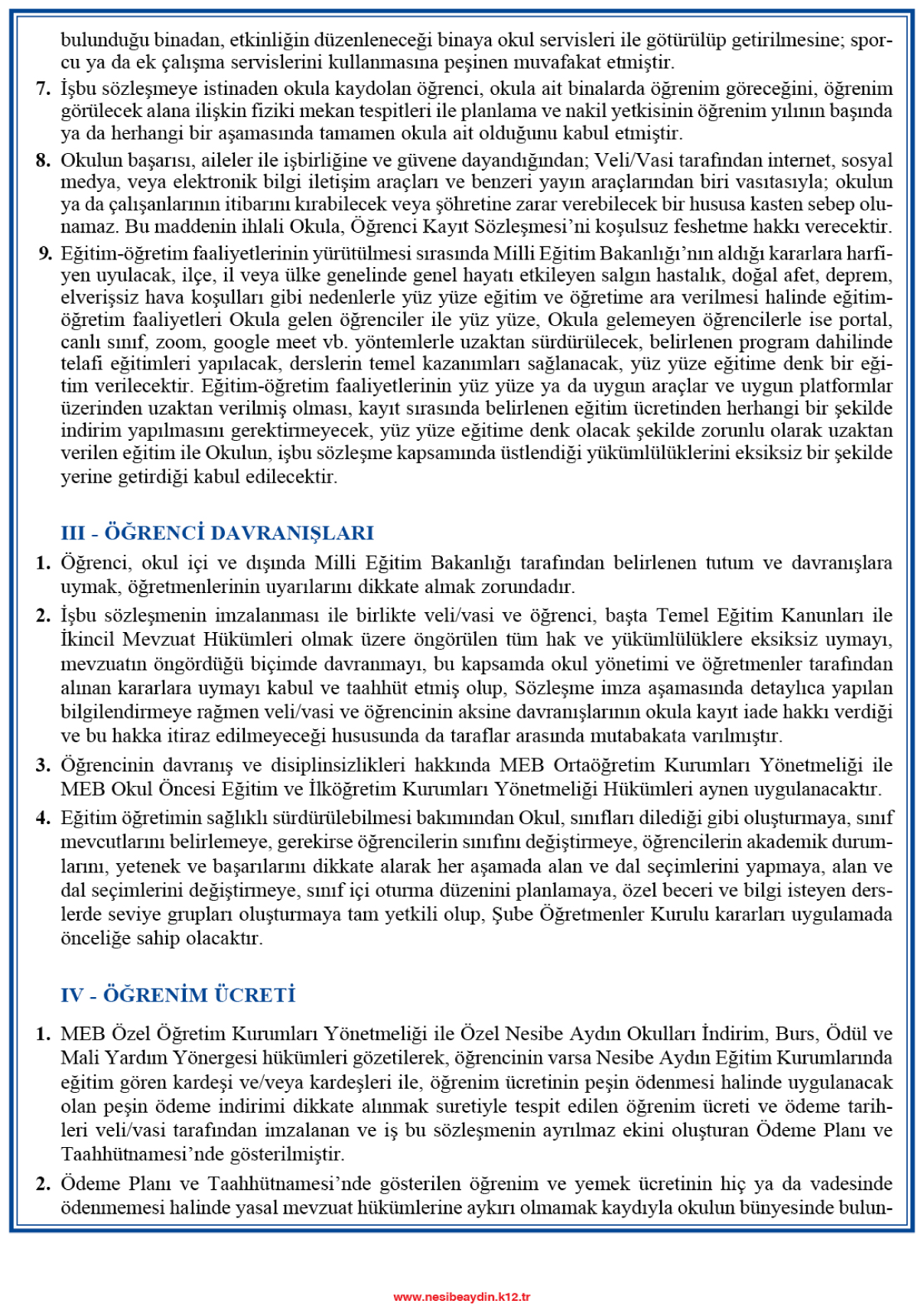 bulunduğu binadan, etkinliğin düzenleneceği binaya okul servisleri ile götürülüp getirilmesine; sporcu ya da ek çalışma servislerini kullanmasına peşinen muvafakat etmiştir.

7. İşbu sözleşmeye istinaden okula kaydolan öğrenci, okula ait binalarda öğrenim göreceğini, öğrenim görülecek alana ilişkin fiziki mekan tespitleri ile planlama ve nakil yetkisinin öğrenim yılının başında ya da herhangi bir aşamasında tamamen okula ait olduğunu kabul etmiştir.

8. Okulun başarısı, aileler ile işbirliğine ve güvene dayandığından; Veli/Vasi tarafından internet, sosyal medya, veya elektronik bilgi iletişim araçları ve benzeri yayın araçlarından biri vasıtasıyla; okulun ya da çalışanlarının itibarını kırabilecek veya şöhretine zarar verebilecek bir hususa kasten sebep olunamaz. Bu maddenin ihlali Okula, Öğrenci Kayıt Sözleşmesi'ni koşulsuz feshetme hakkı verecektir.

9. Eğitim-öğretim faaliyetlerinin yürütülmesi sırasında Milli Eğitim Bakanlığı'nın aldığı kararlara harfiyen uyulacak, ilçe, il veya ülke genelinde genel hayatı etkileyen salgın hastalık, doğal afet, deprem, elverişsiz hava koşulları gibi nedenlerle yüz yüze eğitim ve öğretime ara verilmesi halinde eğitim-öğretim faaliyetleri Okula gelen öğrenciler ile yüz yüze, Okula gelemeyen öğrencilerle ise portal, canlı sınıf, zoom, google meet vb. yöntemlerle uzaktan sürdürülecek, belirlenen program dahilinde telafi eğitimleri yapılacak, derslerin temel kazanımları sağlanacak, yüz yüze eğitime denk bir eğitim verilecektir. Eğitim-öğretim faaliyetlerinin yüz yüze ya da uygun araçlar ve uygun platformlar üzerinden uzaktan verilmiş olması, kayıt sırasında belirlenen eğitim ücretinden herhangi bir şekilde indirim yapılmasını gerektirmeyecek, yüz yüze eğitime denk olacak şekilde zorunlu olarak uzaktan verilen eğitim ile Okulun, işbu sözleşme kapsamında üstlendiği yükümlülüklerini eksiksiz bir şekilde yerine getirdiği kabul edilecektir.

III - ÖĞRENCİ DAVRANIŞLARI

1. Öğrenci, okul içi ve dışında Milli Eğitim Bakanlığı tarafından belirlenen tutum ve davranışlara uymak, öğretmenlerinin uyarılarını dikkate almak zorundadır.

2. İşbu sözleşmenin imzalanması ile birlikte veli/vasi ve öğrenci, başta Temel Eğitim Kanunları ile İkincil Mevzuat Hükümleri olmak üzere öngörülen tüm hak ve yükümlülüklere eksiksiz uymayı, mevzuatın öngördüğü biçimde davranmayı, bu kapsamda okul yönetimi ve öğretmenler tarafından alınan kararlara uymayı kabul ve taahhüt etmiş olup, Sözleşme imza aşamasında detaylıca yapılan bilgilendirmeye rağmen veli/vasi ve öğrencinin aksine davranışlarının okula kayıt iade hakkı verdiği ve bu hakka itiraz edilmeyeceği hususunda da taraflar arasında mutabakata varılmıştır.

3. Öğrencinin davranış ve disiplinsizlikleri hakkında MEB Ortaöğretim Kurumları Yönetmeliği ile MEB Okul Öncesi Eğitim ve İlköğretim Kurumları Yönetmeliği Hükümleri aynen uygulanacaktır.

4. Eğitim öğretimin sağlıklı sürdürülebilmesi bakımından Okul, sınıfları dilediği gibi oluşturmaya, sınıf mevcutlarını belirlemeye, gerekirse öğrencilerin sınıfını değiştirmeye, öğrencilerin akademik durumlarını, yetenek ve başarılarını dikkate alarak her aşamada alan ve dal seçimlerini yapmaya, alan ve dal seçimlerini değiştirmeye, sınıf içi oturma düzenini planlamaya, özel beceri ve bilgi isteyen derslerde seviye grupları oluşturmaya tam yetkili olup, Şube Öğretmenler Kurulu kararları uygulamada önceliğe sahip olacaktır.

IV - ÖĞRENİM ÜCRETİ

1. MEB Özel Öğretim Kurumları Yönetmeliği ile Özel Nesibe Aydın Okulları İndirim, Burs, Ödül ve Mali Yardım Yönergesi hükümleri gözetilerek, öğrencinin varsa Nesibe Aydın Eğitim Kurumlarında eğitim gören kardeşi ve/veya kardeşleri ile, öğrenim ücretinin peşin ödenmesi halinde uygulanacak olan peşin ödeme indirimi dikkate alınmak suretiyle tespit edilen öğrenim ücreti ve ödeme tarihleri veli/vasi tarafından imzalanan ve iş bu sözleşmenin ayrılmaz ekini oluşturan Ödeme Planı ve Taahhütnamesi'nde gösterilmiştir.

2. Ödeme Planı ve Taahhütnamesi'nde gösterilen öğrenim ve yemek ücretinin hiç ya da vadesinde ödenmemesi halinde yasal mevzuat hükümlerine aykırı olmamak kaydıyla okulun bünyesinde bulun-

www.nesibeaydin.k12.tr